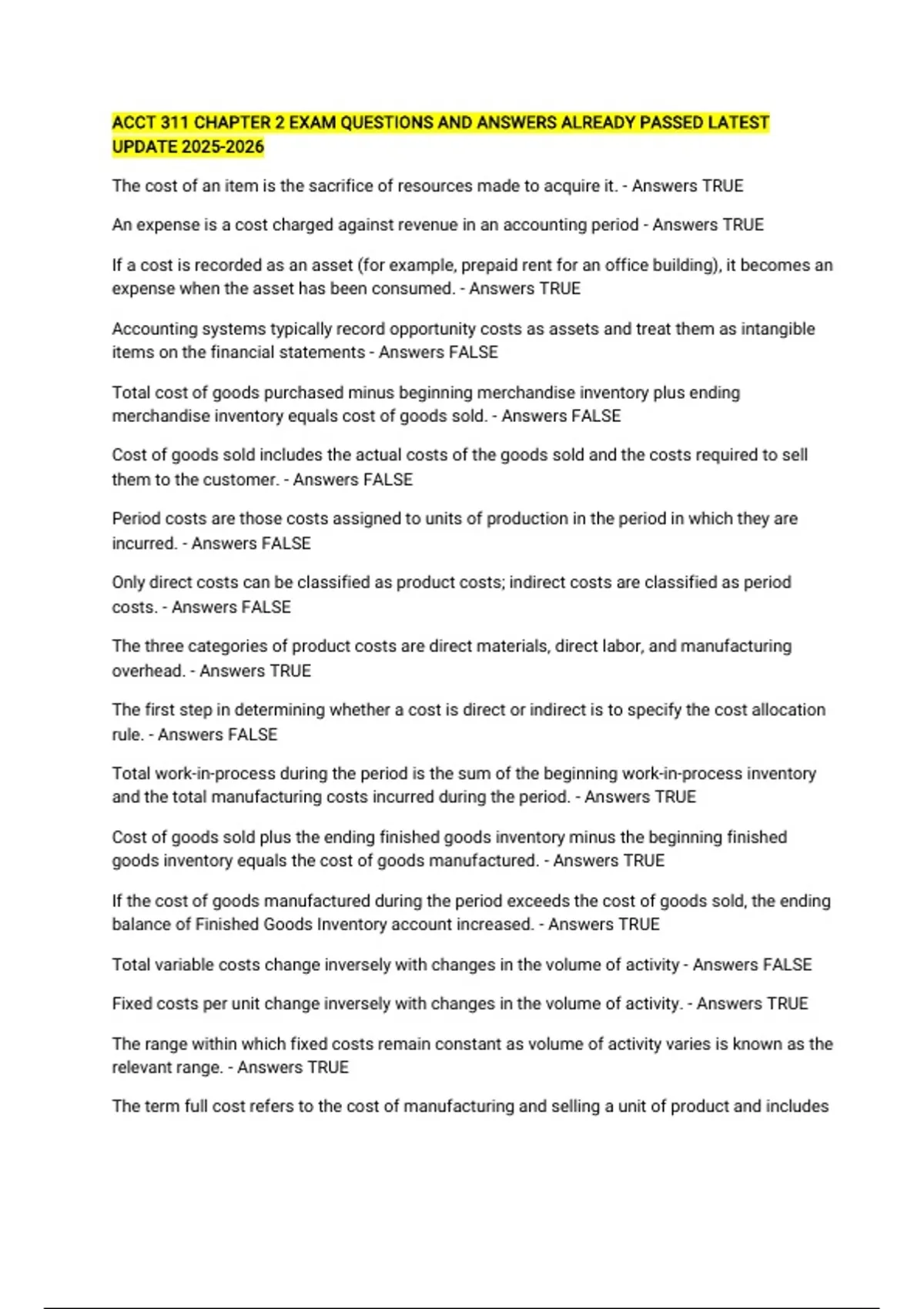 ACCT 311 CHAPTER 2 EXAM QUESTIONS AND ANSWERS ALREADY PASSED LATEST UPDATE 2025-2026

The cost of an item is the sacrifice of resources made to acquire it. - Answers TRUE

An expense is a cost charged against revenue in an accounting period - Answers TRUE

If a cost is recorded as an asset (for example, prepaid rent for an office building), it becomes an expense when the asset has been consumed. - Answers TRUE

Accounting systems typically record opportunity costs as assets and treat them as intangible items on the financial statements - Answers FALSE

Total cost of goods purchased minus beginning merchandise inventory plus ending merchandise inventory equals cost of goods sold. - Answers FALSE

Cost of goods sold includes the actual costs of the goods sold and the costs required to sell them to the customer. - Answers FALSE

Period costs are those costs assigned to units of production in the period in which they are incurred. - Answers FALSE

Only direct costs can be classified as product costs; indirect costs are classified as period costs. - Answers FALSE

The three categories of product costs are direct materials, direct labor, and manufacturing overhead. - Answers TRUE

The first step in determining whether a cost is direct or indirect is to specify the cost allocation rule. - Answers FALSE

Total work-in-process during the period is the sum of the beginning work-in-process inventory and the total manufacturing costs incurred during the period. - Answers TRUE

Cost of goods sold plus the ending finished goods inventory minus the beginning finished goods inventory equals the cost of goods manufactured. - Answers TRUE

If the cost of goods manufactured during the period exceeds the cost of goods sold, the ending balance of Finished Goods Inventory account increased. - Answers TRUE

Total variable costs change inversely with changes in the volume of activity - Answers FALSE

Fixed costs per unit change inversely with changes in the volume of activity. - Answers TRUE

The range within which fixed costs remain constant as volume of activity varies is known as the relevant range. - Answers TRUE

The term full cost refers to the cost of manufacturing and selling a unit of product and includes